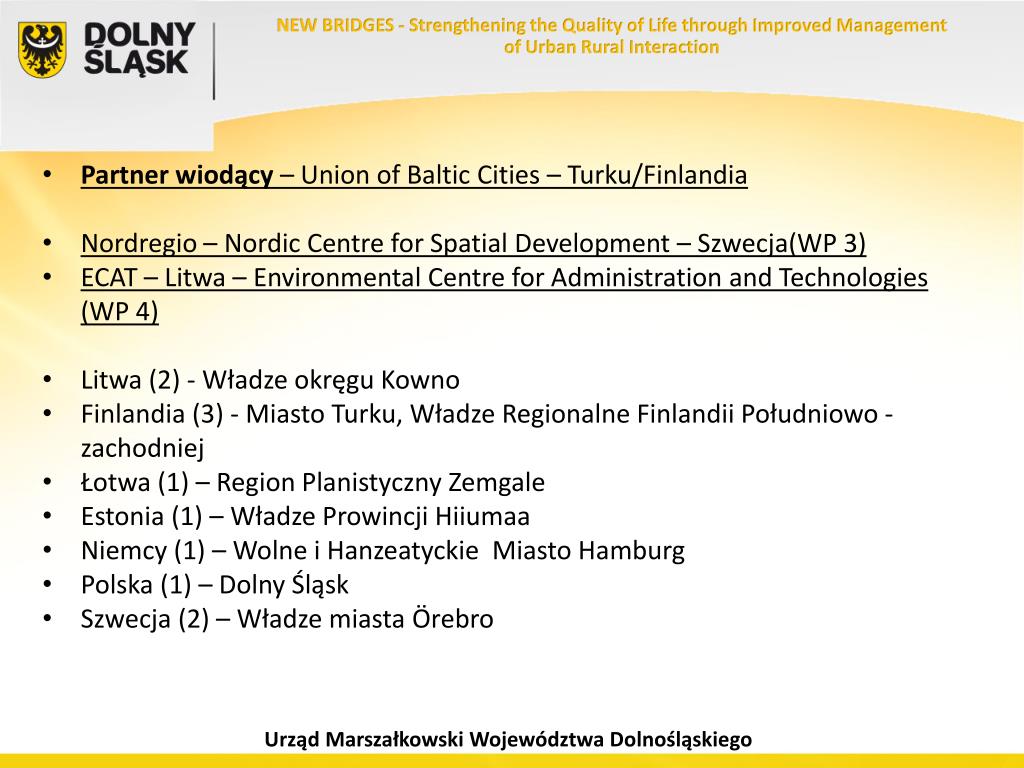 DOLNY ŚLĄSK

NEW BRIDGES - Strengthening the Quality of Life through Improved Management of Urban Rural Interaction

• Partner wiodący – Union of Baltic Cities – Turku/Finlandia

• Nordregio – Nordic Centre for Spatial Development – Szwecja(WP 3)
• ECAT – Litwa – Environmental Centre for Administration and Technologies (WP 4)

• Litwa (2) - Władze okręgu Kowno
• Finlandia (3) - Miasto Turku, Władze Regionalne Finlandii Południowo - zachodniej
• Łotwa (1) – Region Planistyczny Zemgale
• Estonia (1) – Władze Prowincji Hiiumaa
• Niemcy (1) – Wolne i Hanzeatyckie Miasto Hamburg
• Polska (1) – Dolny Śląsk
• Szwecja (2) – Władze miasta Örebro

Urząd Marszałkowski Województwa Dolnośląskiego